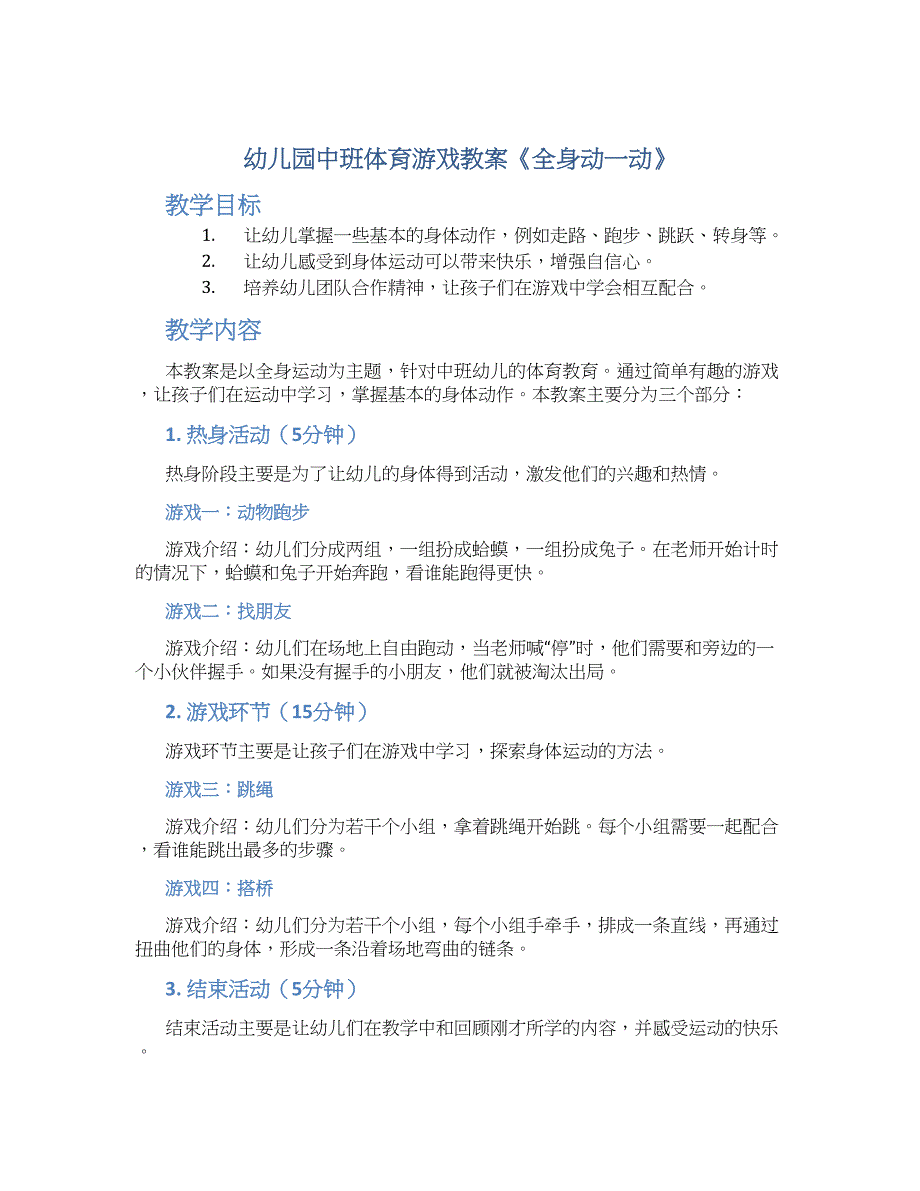 幼儿园中班体育游戏教案《全身动一动》

教学目标

1. 让幼儿掌握一些基本的身体动作，例如走路、跑步、跳跃、转身等。
2. 让幼儿感受到身体运动可以带来快乐，增强自信心。
3. 培养幼儿团队合作精神，让孩子们在游戏中学会相互配合。

教学内容

本教案是以全身运动为主题，针对中班幼儿的体育教育。通过简单有趣的游戏，让孩子们在运动中学习，掌握基本的身体动作。本教案主要分为三个部分：

1. 热身活动（5分钟）

热身阶段主要是为了让幼儿的身体得到活动，激发他们的兴趣和热情。

游戏一：动物跑步

游戏介绍：幼儿们分成两组，一组扮成蛤蟆，一组扮成兔子。在老师开始计时的情况下，蛤蟆和兔子开始奔跑，看谁能跑得更快。

游戏二：找朋友

游戏介绍：幼儿们在场地上自由跑动，当老师喊“停”时，他们需要和旁边的一个小伙伴握手。如果没有握手的小朋友，他们就被淘汰出局。

2. 游戏环节（15分钟）

游戏环节主要是让孩子们在游戏中学习，探索身体运动的方法。

游戏三：跳绳

游戏介绍：幼儿们分为若干个小组，拿着跳绳开始跳。每个小组需要一起配合，看谁能跳出最多的步骤。

游戏四：搭桥

游戏介绍：幼儿们分为若干个小组，每个小组手牵手，排成一条直线，再通过扭曲他们的身体，形成一条沿着场地弯曲的链条。

3. 结束活动（5分钟）

结束活动主要是让幼儿们在教学中和回顾刚才所学的内容，并感受运动的快乐。